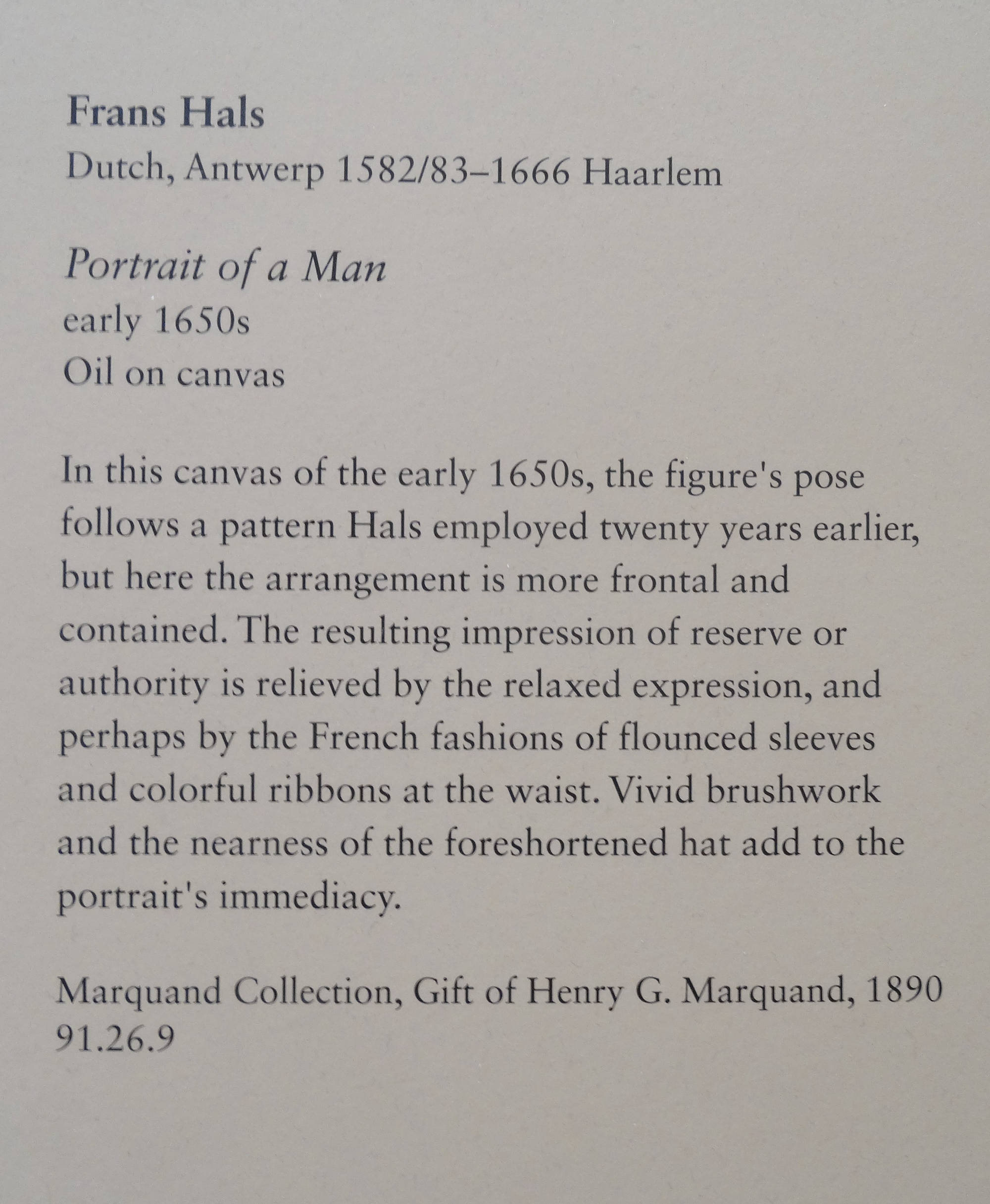 Frans Hals
Dutch, Antwerp 1582/83–1666 Haarlem

Portrait of a Man
early 1650s
Oil on canvas

In this canvas of the early 1650s, the figure's pose follows a pattern Hals employed twenty years earlier, but here the arrangement is more frontal and contained. The resulting impression of reserve or authority is relieved by the relaxed expression, and perhaps by the French fashions of flounced sleeves and colorful ribbons at the waist. Vivid brushwork and the nearness of the foreshortened hat add to the portrait's immediacy.

Marquand Collection, Gift of Henry G. Marquand, 1890
91.26.9